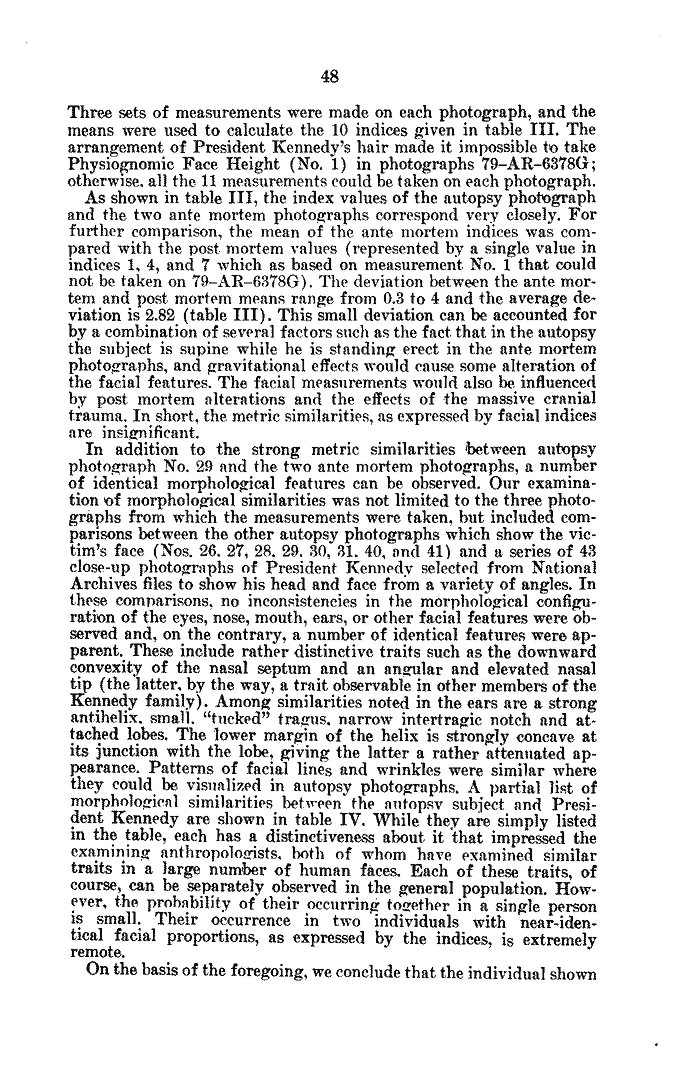 48

Three sets of measurements were made on each photograph, and the means were used to calculate the 10 indices given in table III. The arrangement of President Kennedy's hair made it impossible to take Physiognomic Face Height (No. 1) in photographs 79–AR–6378G; otherwise, all the 11 measurements could be taken on each photograph.

As shown in table III, the index values of the autopsy photograph and the two ante mortem photographs correspond very closely. For further comparison, the mean of the ante mortem indices was compared with the post mortem values (represented by a single value in indices 1, 4, and 7 which as based on measurement No. 1 that could not be taken on 79–AR–6378G). The deviation between the ante mortem and post mortem means range from 0.3 to 4 and the average deviation is 2.82 (table III). This small deviation can be accounted for by a combination of several factors such as the fact that in the autopsy the subject is supine while he is standing erect in the ante mortem photographs, and gravitational effects would cause some alteration of the facial features. The facial measurements would also be influenced by post mortem alterations and the effects of the massive cranial trauma. In short, the metric similarities, as expressed by facial indices are insignificant.

In addition to the strong metric similarities between autopsy photograph No. 29 and the two ante mortem photographs, a number of identical morphological features can be observed. Our examination of morphological similarities was not limited to the three photographs from which the measurements were taken, but included comparisons between the other autopsy photographs which show the victim's face (Nos. 26, 27, 28, 29, 30, 31, 40, and 41) and a series of 43 close-up photographs of President Kennedy selected from National Archives files to show his head and face from a variety of angles. In these comparisons, no inconsistencies in the morphological configuration of the eyes, nose, mouth, ears, or other facial features were observed and, on the contrary, a number of identical features were apparent. These include rather distinctive traits such as the downward convexity of the nasal septum and an angular and elevated nasal tip (the latter, by the way, a trait observable in other members of the Kennedy family). Among similarities noted in the ears are a strong antihelix, small, "tucked" tragus, narrow intertragic notch and attached lobes. The lower margin of the helix is strongly concave at its junction with the lobe, giving the latter a rather attenuated appearance. Patterns of facial lines and wrinkles were similar where they could be visualized in autopsy photographs. A partial list of morphological similarities between the autopsy subject and President Kennedy are shown in table IV. While they are simply listed in the table, each has a distinctiveness about it that impressed the examining anthropologists, both of whom have examined similar traits in a large number of human faces. Each of these traits, of course, can be separately observed in the general population. However, the probability of their occurring together in a single person is small. Their occurrence in two individuals with near-identical facial proportions, as expressed by the indices, is extremely remote.

On the basis of the foregoing, we conclude that the individual shown